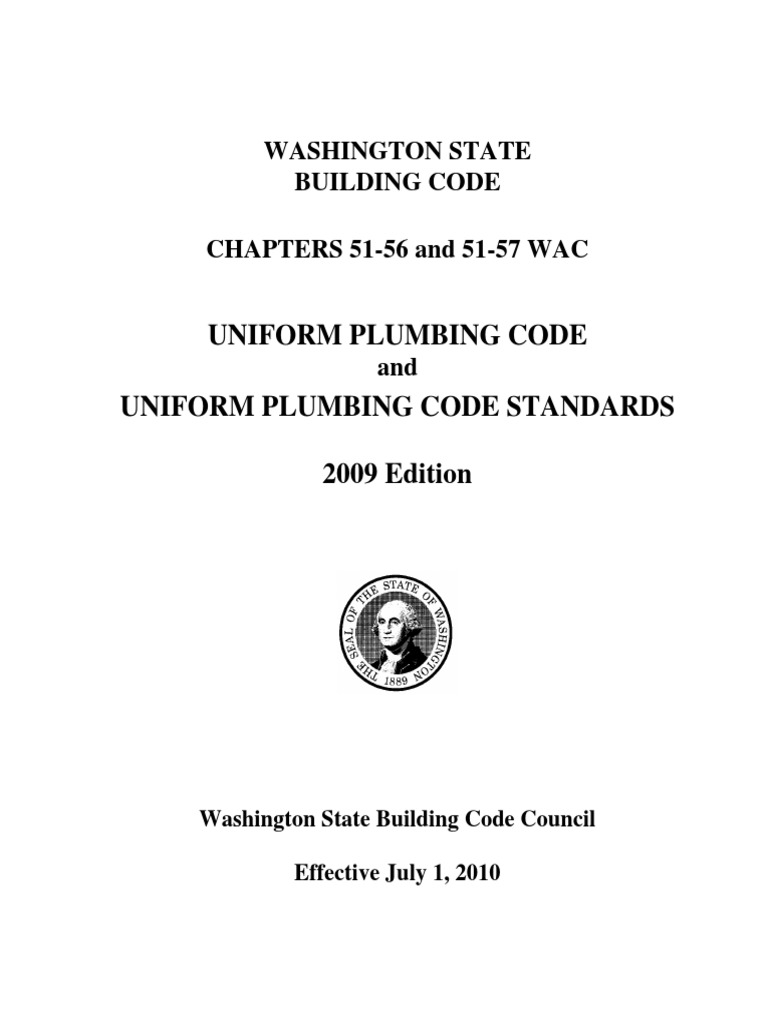 WASHINGTON STATE
BUILDING CODE

CHAPTERS 51-56 and 51-57 WAC

UNIFORM PLUMBING CODE
and
UNIFORM PLUMBING CODE STANDARDS

2009 Edition

THE SEAL OF THE STATE OF WASHINGTON
1889

Washington State Building Code Council

Effective July 1, 2010